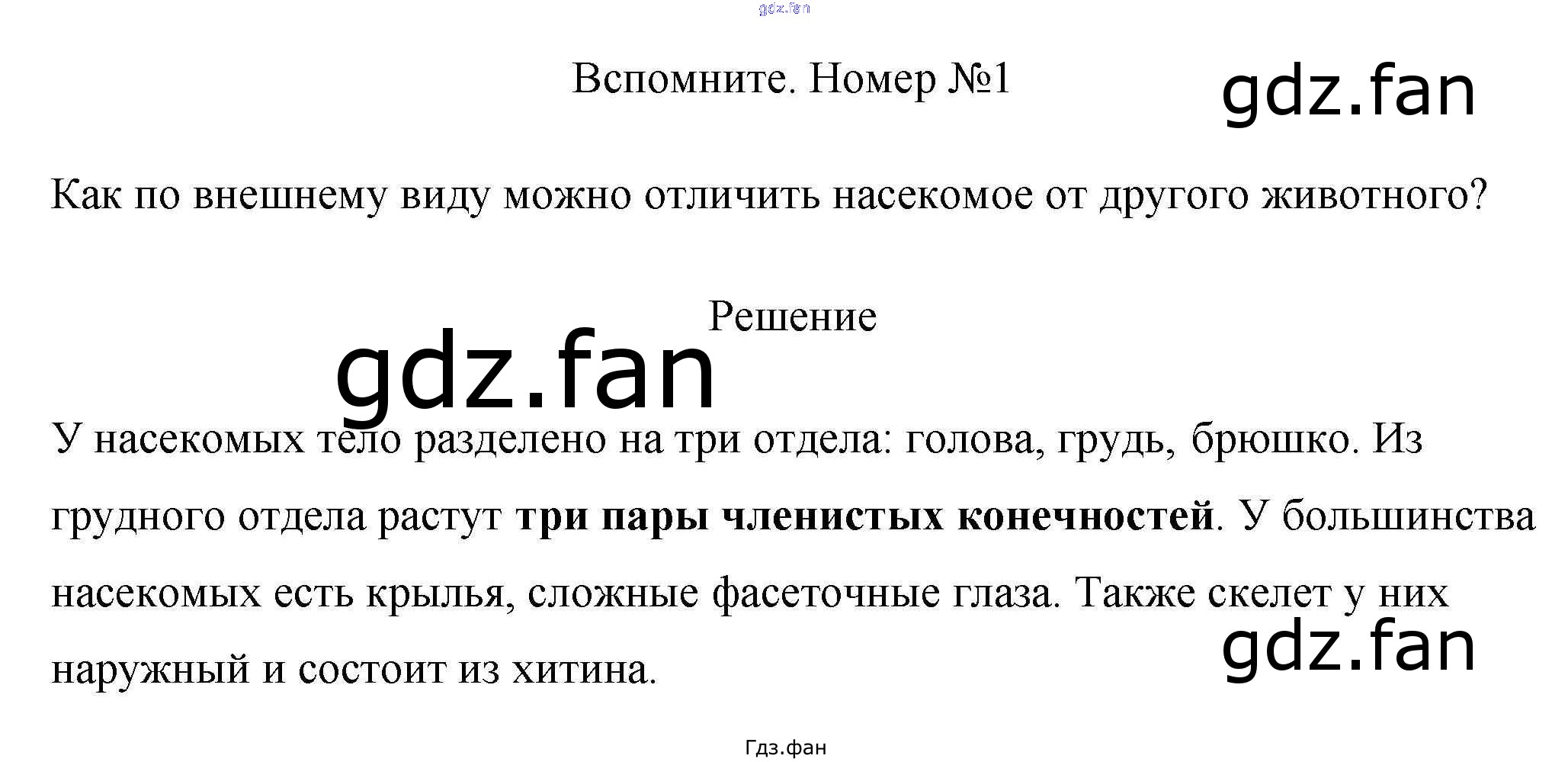 Вспомните. Номер №1

Как по внешнему виду можно отличить насекомое от другого животного?

Решение

У насекомых тело разделено на три отдела: голова, грудь, брюшко. Из грудного отдела растут три пары членистых конечностей. У большинства насекомых есть крылья, сложные фасеточные глаза. Также скелет у них наружный и состоит из хитина.

Гдз.фан

gdz.fan